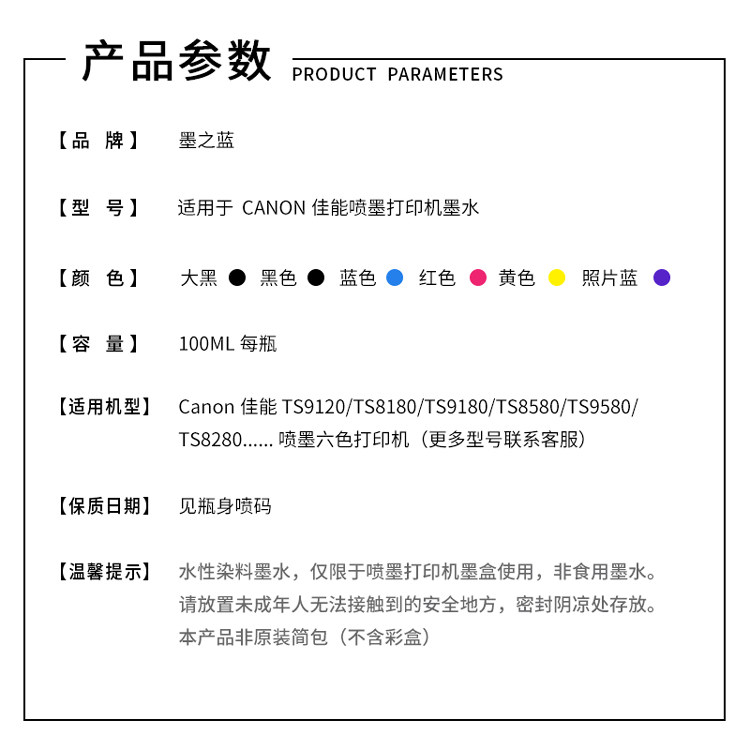 产品参数 PRODUCT PARAMETERS

【品　牌】　墨之蓝

【型　号】　适用于 CANON 佳能喷墨打印机墨水

【颜　色】　大黑　黑色　蓝色　红色　黄色　照片蓝

【容　量】　100ML 每瓶

【适用机型】　Canon 佳能 TS9120/TS8180/TS9180/TS8580/TS9580/TS8280...... 喷墨六色打印机（更多型号联系客服）

【保质日期】　见瓶身喷码

【温馨提示】　水性染料墨水，仅限于喷墨打印机墨盒使用，非食用墨水。请放置未成年人无法接触到的安全地方，密封阴凉处存放。本产品非原装简包（不含彩盒）